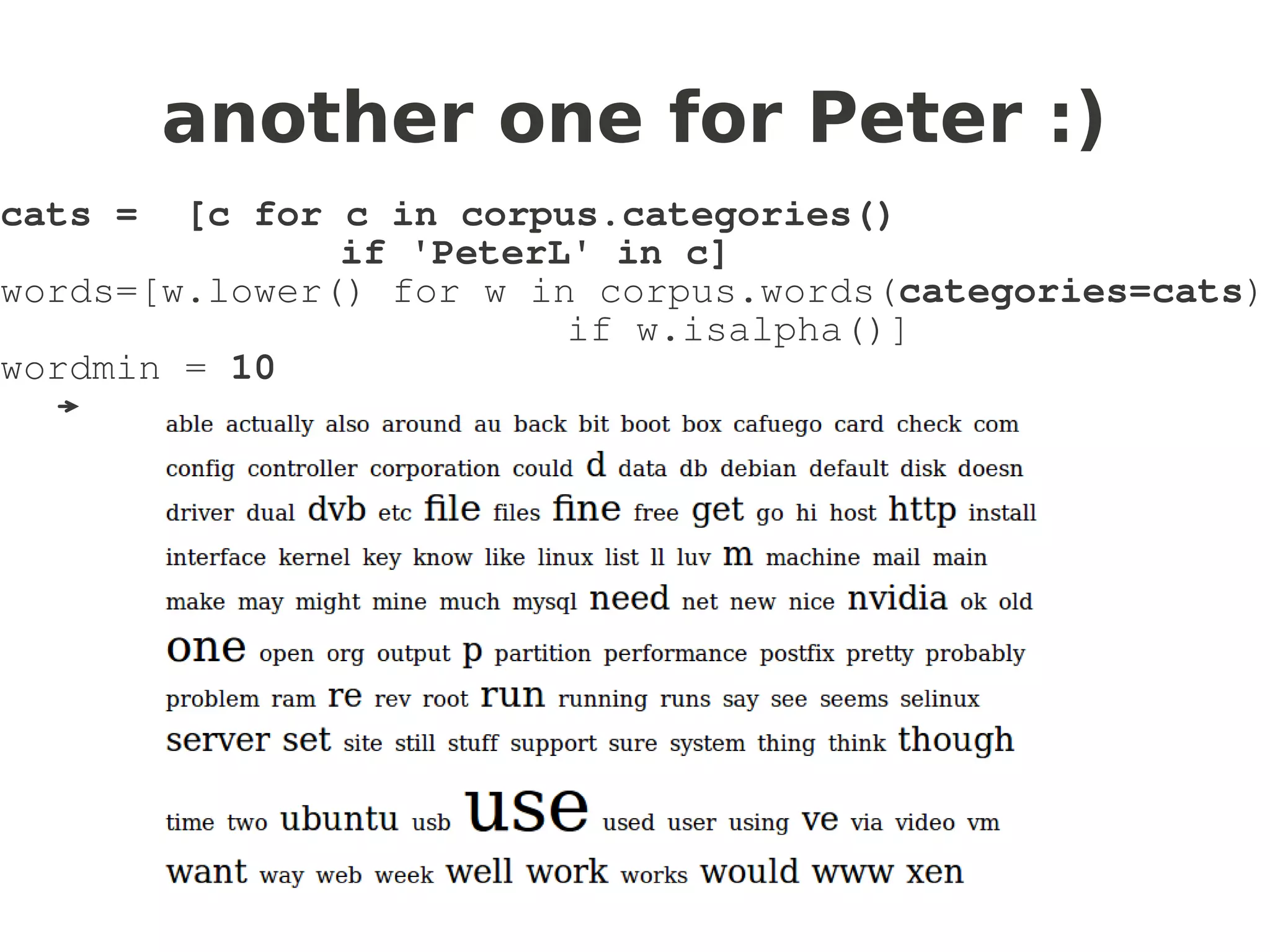 another one for Peter :)

cats = [c for c in corpus.categories()
if 'PeterL' in c]
words=[w.lower() for w in corpus.words(categories=cats)
if w.isalpha()]
wordmin = 10

able actually also around au back bit boot box cafuego card check com config controller corporation could d data db debian default disk doesn driver dual dvb etc file files fine free get go hi host http install interface kernel key know like linux list ll luv m machine mail main make may might mine much mysql need net new nice nvidia ok old one open org output p partition performance postfix pretty probably problem ram re rev root run running runs say see seems selinux server set site still stuff support sure system thing think though time two ubuntu usb use used user using ve via video vm want way web week well work works would www xen